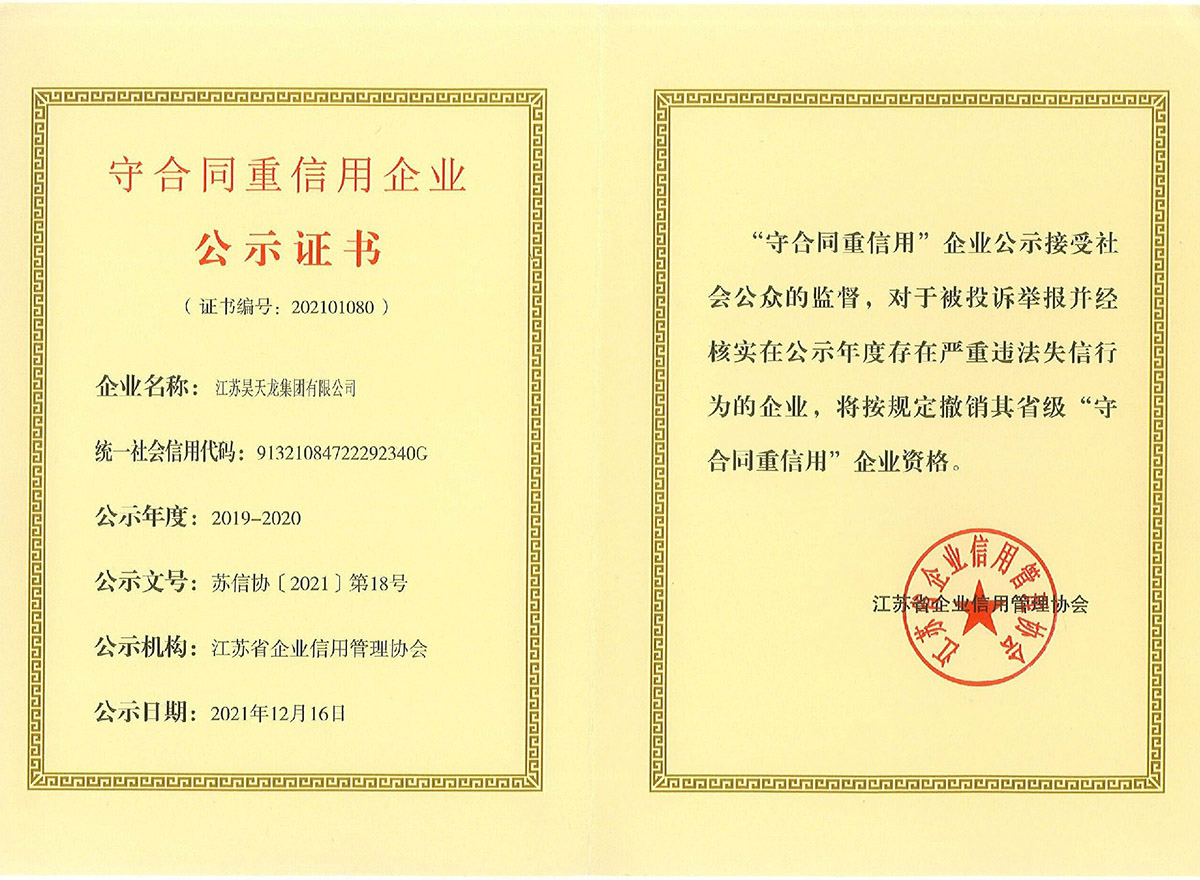 守合同重信用企业

公示证书

（证书编号：202101080）

企业名称：江苏昊天龙集团有限公司

统一社会信用代码：91321084722292340G

公示年度：2019-2020

公示文号：苏信协〔2021〕第18号

公示机构：江苏省企业信用管理协会

公示日期：2021年12月16日

“守合同重信用”企业公示接受社会公众的监督，对于被投诉举报并经核实在公示年度存在严重违法失信行为的企业，将按规定撤销其省级“守合同重信用”企业资格。

江苏省企业信用管理协会

江苏省企业信用管理协会